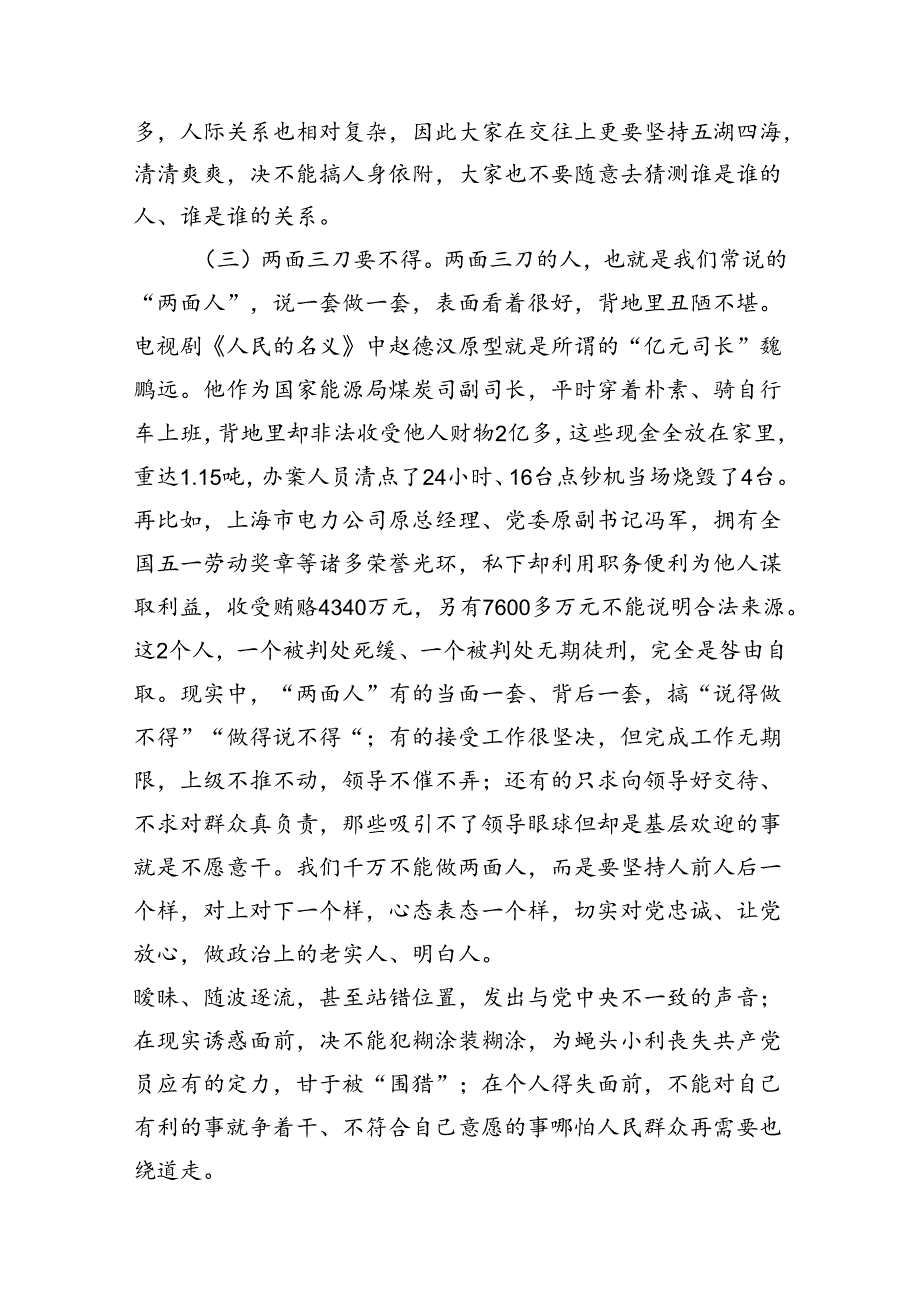 多，人际关系也相对复杂，因此大家在交往上更要坚持五湖四海，清清爽爽，决不能搞人身依附，大家也不要随意去猜测谁是谁的人、谁是谁的关系。

（三）两面三刀要不得。两面三刀的人，也就是我们常说的“两面人”，说一套做一套，表面看着很好，背地里丑陋不堪。电视剧《人民的名义》中赵德汉原型就是所谓的“亿元司长”魏鹏远。他作为国家能源局煤炭司副司长，平时穿着朴素、骑自行车上班，背地里却非法收受他人财物2亿多，这些现金全放在家里，重达1.15吨，办案人员清点了24小时、16台点钞机当场烧毁了4台。再比如，上海市电力公司原总经理、党委原副书记冯军，拥有全国五一劳动奖章等诸多荣誉光环，私下却利用职务便利为他人谋取利益，收受贿赂4340万元，另有7600多万元不能说明合法来源。这2个人，一个被判处死缓、一个被判处无期徒刑，完全是咎由自取。现实中，“两面人”有的当面一套、背后一套，搞“说得做不得”“做得说不得“；有的接受工作很坚决，但完成工作无期限，上级不推不动，领导不催不弄；还有的只求向领导好交待、不求对群众真负责，那些吸引不了领导眼球但却是基层欢迎的事就是不愿意干。我们千万不能做两面人，而是要坚持人前人后一个样，对上对下一个样，心态表态一个样，切实对党忠诚、让党放心，做政治上的老实人、明白人。

暧昧、随波逐流，甚至站错位置，发出与党中央不一致的声音；在现实诱惑面前，决不能犯糊涂装糊涂，为蝇头小利丧失共产党员应有的定力，甘于被“围猎”；在个人得失面前，不能对自己有利的事就争着干、不符合自己意愿的事哪怕人民群众再需要也绕道走。